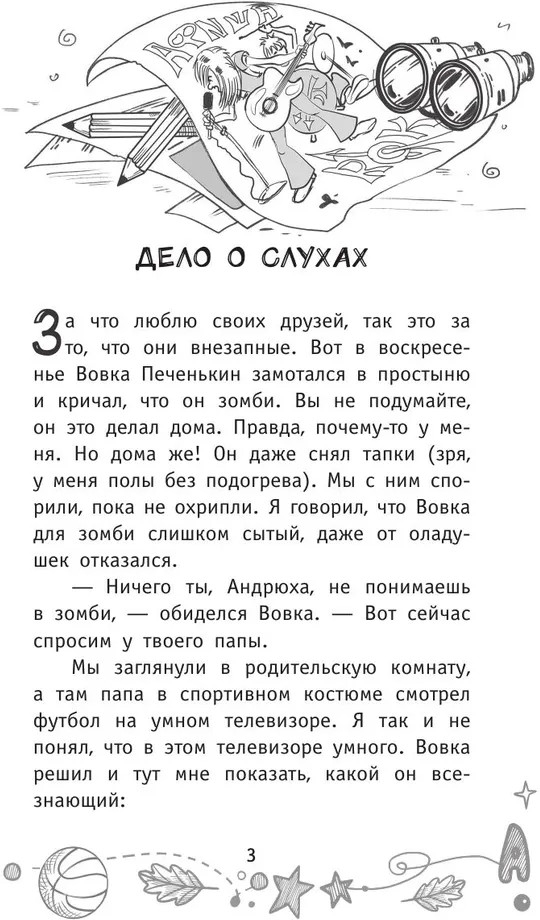 ДЕЛО О СЛУХАХ

За что люблю своих друзей, так это за то, что они внезапные. Вот в воскресенье Вовка Печенькин замотался в простыню и кричал, что он зомби. Вы не подумайте, он это делал дома. Правда, почему-то у меня. Но дома же! Он даже снял тапки (зря, у меня полы без подогрева). Мы с ним спорили, пока не охрипли. Я говорил, что Вовка для зомби слишком сытый, даже от оладушек отказался.

— Ничего ты, Андрюха, не понимаешь в зомби, — обиделся Вовка. — Вот сейчас спросим у твоего папы.

Мы заглянули в родительскую комнату, а там папа в спортивном костюме смотрел футбол на умном телевизоре. Я так и не понял, что в этом телевизоре умного. Вовка решил и тут мне показать, какой он всезнающий:

3